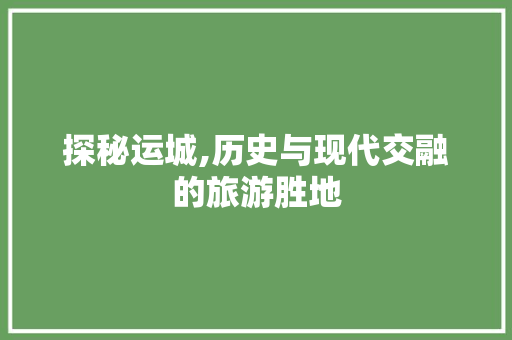 探秘运城,历史与现代交融的旅游胜地